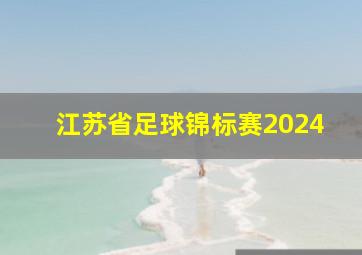 江苏省足球锦标赛2024